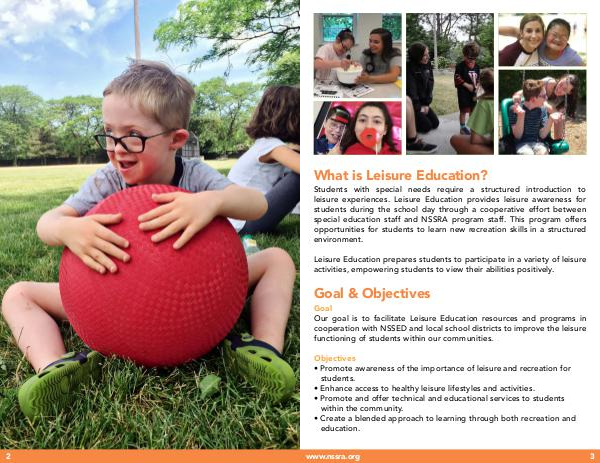 What is Leisure Education?

Students with special needs require a structured introduction to leisure experiences. Leisure Education provides leisure awareness for students during the school day through a cooperative effort between special education staff and NSSRA program staff. This program offers opportunities for students to learn new recreation skills in a structured environment.

Leisure Education prepares students to participate in a variety of leisure activities, empowering students to view their abilities positively.

Goal & Objectives

Goal

Our goal is to facilitate Leisure Education resources and programs in cooperation with NSSED and local school districts to improve the leisure functioning of students within our communities.

Objectives

• Promote awareness of the importance of leisure and recreation for students.
• Enhance access to healthy leisure lifestyles and activities.
• Promote and offer technical and educational services to students within the community.
• Create a blended approach to learning through both recreation and education.

2 www.nssra.org 3